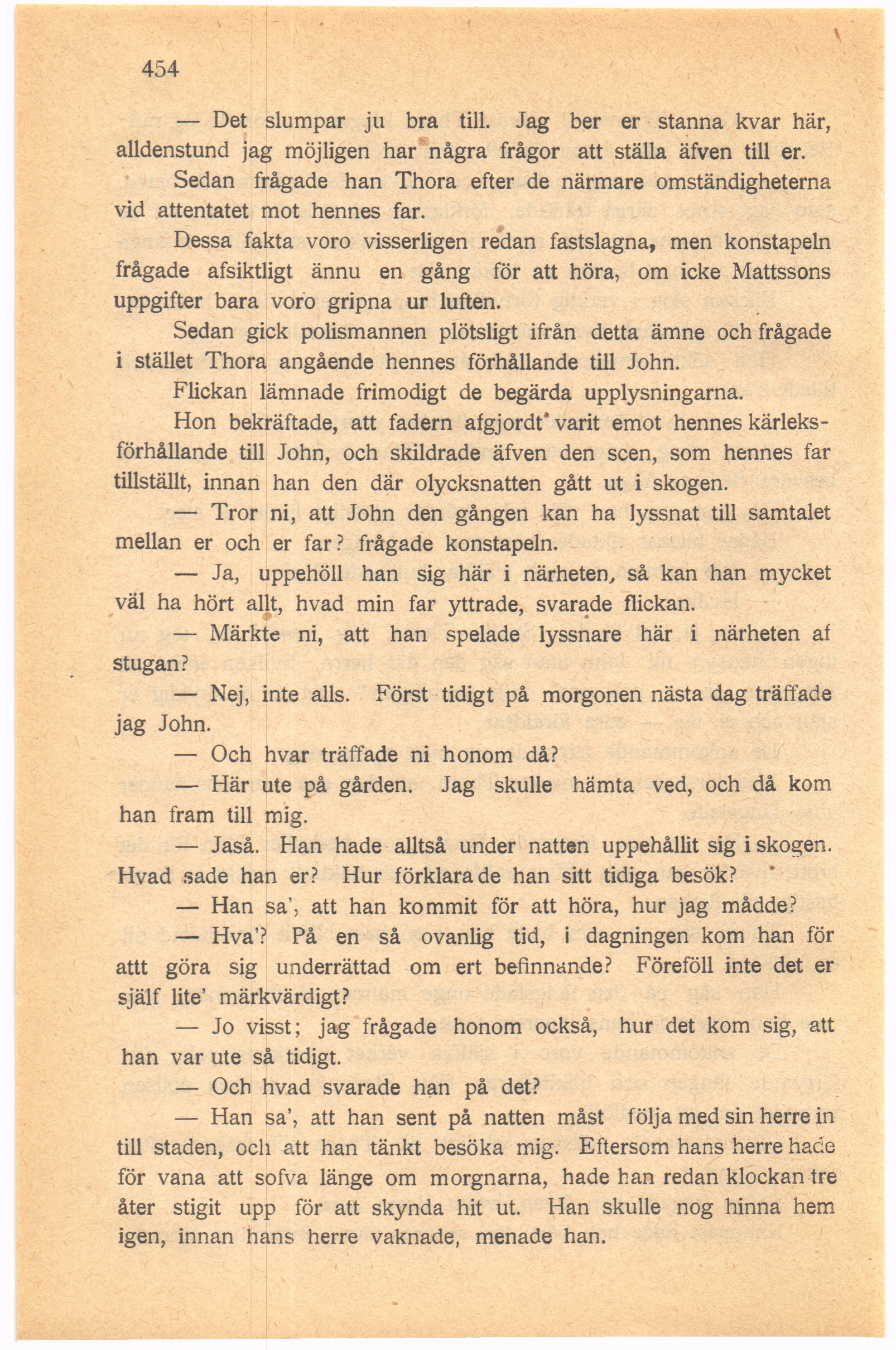 454

— Det slumpar ju bra till. Jag ber er stanna kvar här, alldenstund jag möjligen har några frågor att ställa äfven till er.

Sedan frågade han Thora efter de närmare omständigheterna vid attentatet mot hennes far.

Dessa fakta voro visserligen redan fastslagna, men konstapeln frågade afsiktligt ännu en gång för att höra, om icke Mattssons uppgifter bara voro gripna ur luften.

Sedan gick polismannen plötsligt ifrån detta ämne och frågade i stället Thora angående hennes förhållande till John.

Flickan lämnade frimodigt de begärda upplysningarna.

Hon bekräftade, att fadern afgjordt varit emot hennes kärleksförhållande till John, och skildrade äfven den scen, som hennes far tillställt, innan han den där olycksnatten gått ut i skogen.

— Tror ni, att John den gången kan ha lyssnat till samtalet mellan er och er far? frågade konstapeln.

— Ja, uppehöll han sig här i närheten, så kan han mycket väl ha hört allt, hvad min far yttrade, svarade flickan.

— Märkte ni, att han spelade lyssnare här i närheten af stugan?

— Nej, inte alls. Först tidigt på morgonen nästa dag träffade jag John.

— Och hvar träffade ni honom då?

— Här ute på gården. Jag skulle hämta ved, och då kom han fram till mig.

— Jaså. Han hade alltså under natten uppehållit sig i skogen. Hvad sade han er? Hur förklarade han sitt tidiga besök?

— Han sa', att han kommit för att höra, hur jag mådde?

— Hva'? På en så ovanlig tid, i dagningen kom han för attt göra sig underrättad om ert befinnande? Föreföll inte det er själf lite' märkvärdigt?

— Jo visst; jag frågade honom också, hur det kom sig, att han var ute så tidigt.

— Och hvad svarade han på det?

— Han sa', att han sent på natten måst följa med sin herre in till staden, och att han tänkt besöka mig. Eftersom hans herre hade för vana att sofva länge om morgnarna, hade han redan klockan tre åter stigit upp för att skynda hit ut. Han skulle nog hinna hem igen, innan hans herre vaknade, menade han.